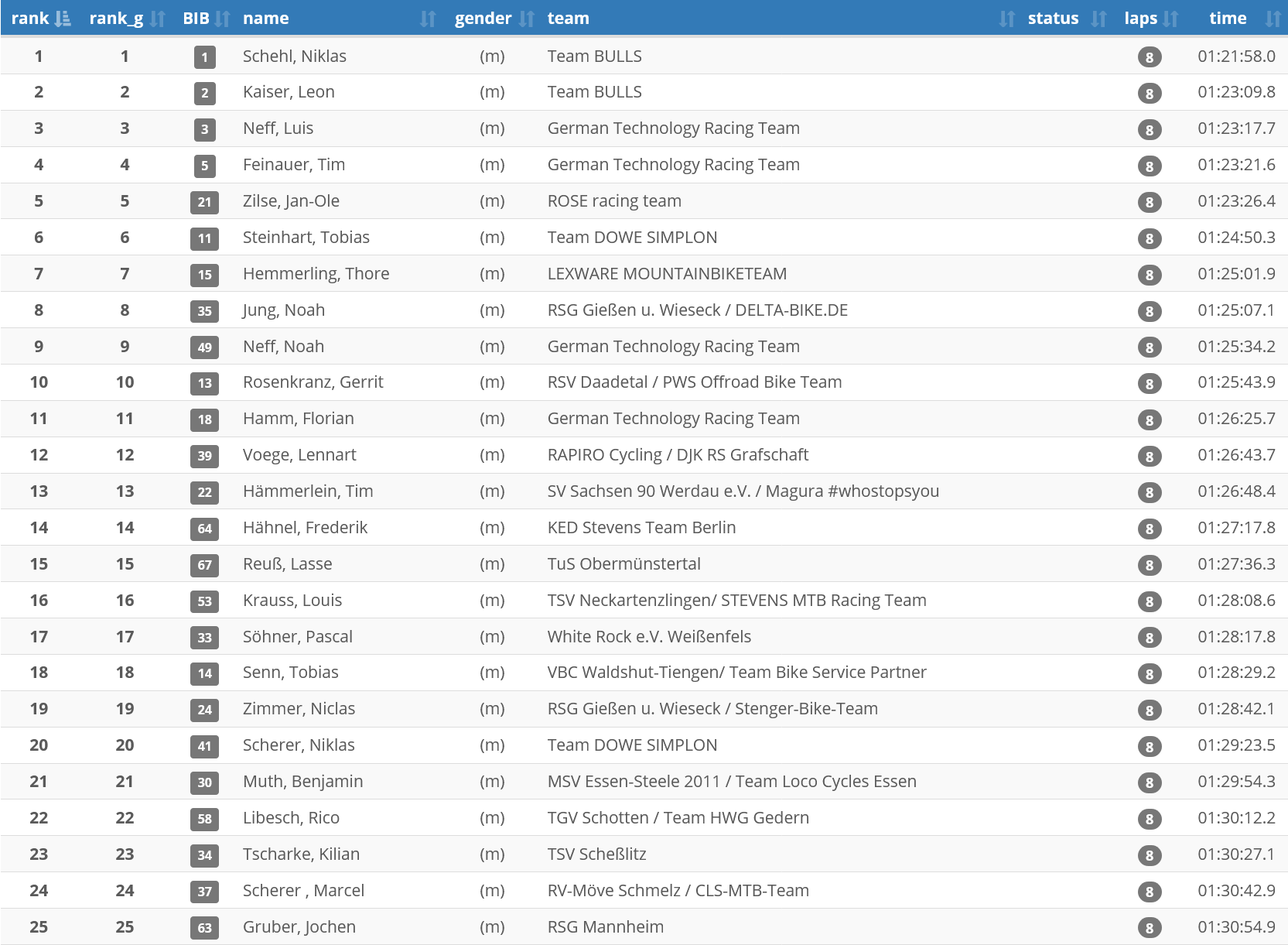 | rank | rank_g | BIB | name | gender | team | status | laps | time |
|---|---|---|---|---|---|---|---|---|
| 1 | 1 | 1 | Schehl, Niklas | (m) | Team BULLS | | 8 | 01:21:58.0 |
| 2 | 2 | 2 | Kaiser, Leon | (m) | Team BULLS | | 8 | 01:23:09.8 |
| 3 | 3 | 3 | Neff, Luis | (m) | German Technology Racing Team | | 8 | 01:23:17.7 |
| 4 | 4 | 5 | Feinauer, Tim | (m) | German Technology Racing Team | | 8 | 01:23:21.6 |
| 5 | 5 | 21 | Zilse, Jan-Ole | (m) | ROSE racing team | | 8 | 01:23:26.4 |
| 6 | 6 | 11 | Steinhart, Tobias | (m) | Team DOWE SIMPLON | | 8 | 01:24:50.3 |
| 7 | 7 | 15 | Hemmerling, Thore | (m) | LEXWARE MOUNTAINBIKETEAM | | 8 | 01:25:01.9 |
| 8 | 8 | 35 | Jung, Noah | (m) | RSG Gießen u. Wieseck / DELTA-BIKE.DE | | 8 | 01:25:07.1 |
| 9 | 9 | 49 | Neff, Noah | (m) | German Technology Racing Team | | 8 | 01:25:34.2 |
| 10 | 10 | 13 | Rosenkranz, Gerrit | (m) | RSV Daadetal / PWS Offroad Bike Team | | 8 | 01:25:43.9 |
| 11 | 11 | 18 | Hamm, Florian | (m) | German Technology Racing Team | | 8 | 01:26:25.7 |
| 12 | 12 | 39 | Voege, Lennart | (m) | RAPIRO Cycling / DJK RS Grafschaft | | 8 | 01:26:43.7 |
| 13 | 13 | 22 | Hämmerlein, Tim | (m) | SV Sachsen 90 Werdau e.V. / Magura #whostopsyou | | 8 | 01:26:48.4 |
| 14 | 14 | 64 | Hähnel, Frederik | (m) | KED Stevens Team Berlin | | 8 | 01:27:17.8 |
| 15 | 15 | 67 | Reuß, Lasse | (m) | TuS Obermünstertal | | 8 | 01:27:36.3 |
| 16 | 16 | 53 | Krauss, Louis | (m) | TSV Neckartenzlingen/ STEVENS MTB Racing Team | | 8 | 01:28:08.6 |
| 17 | 17 | 33 | Söhner, Pascal | (m) | White Rock e.V. Weißenfels | | 8 | 01:28:17.8 |
| 18 | 18 | 14 | Senn, Tobias | (m) | VBC Waldshut-Tiengen/ Team Bike Service Partner | | 8 | 01:28:29.2 |
| 19 | 19 | 24 | Zimmer, Niclas | (m) | RSG Gießen u. Wieseck / Stenger-Bike-Team | | 8 | 01:28:42.1 |
| 20 | 20 | 41 | Scherer, Niklas | (m) | Team DOWE SIMPLON | | 8 | 01:29:23.5 |
| 21 | 21 | 30 | Muth, Benjamin | (m) | MSV Essen-Steele 2011 / Team Loco Cycles Essen | | 8 | 01:29:54.3 |
| 22 | 22 | 58 | Libesch, Rico | (m) | TGV Schotten / Team HWG Gedern | | 8 | 01:30:12.2 |
| 23 | 23 | 34 | Tscharke, Kilian | (m) | TSV Scheßlitz | | 8 | 01:30:27.1 |
| 24 | 24 | 37 | Scherer , Marcel | (m) | RV-Möve Schmelz / CLS-MTB-Team | | 8 | 01:30:42.9 |
| 25 | 25 | 63 | Gruber, Jochen | (m) | RSG Mannheim | | 8 | 01:30:54.9 |